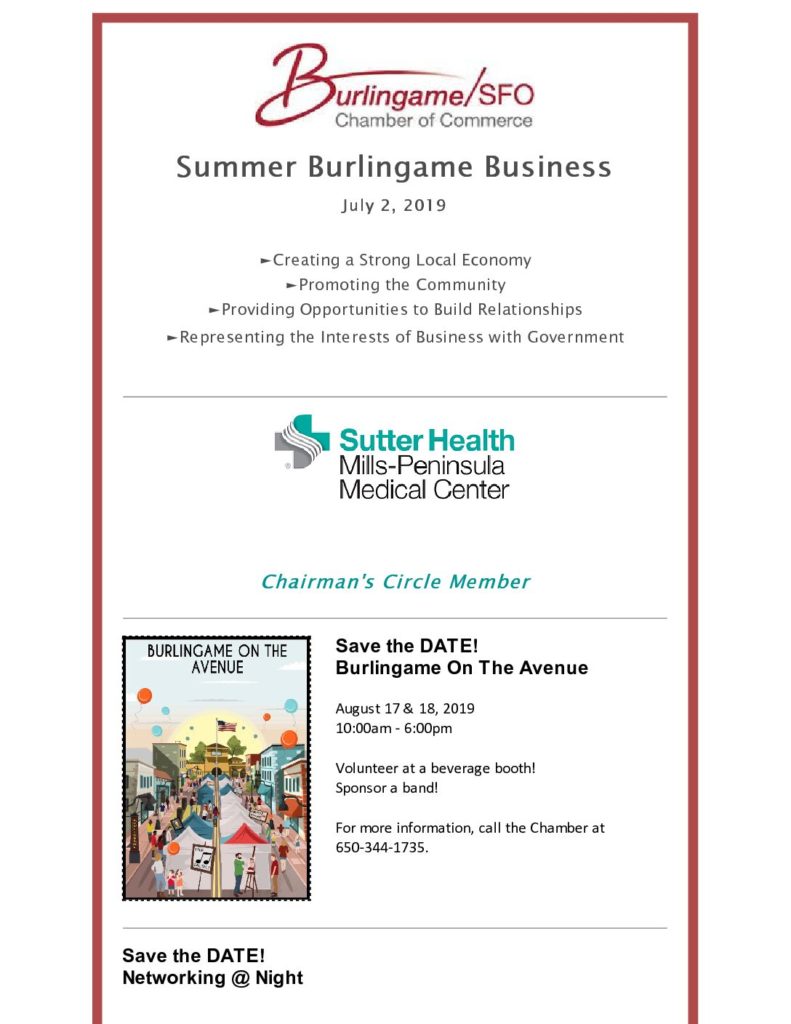 Burlingame/SFO
Chamber of Commerce

Summer Burlingame Business

July 2, 2019

►Creating a Strong Local Economy
►Promoting the Community
►Providing Opportunities to Build Relationships
►Representing the Interests of Business with Government

Sutter Health
Mills-Peninsula
Medical Center

Chairman's Circle Member

BURLINGAME ON THE AVENUE

Save the DATE!
Burlingame On The Avenue

August 17 & 18, 2019
10:00am - 6:00pm

Volunteer at a beverage booth!
Sponsor a band!

For more information, call the Chamber at 650-344-1735.

Save the DATE!
Networking @ Night